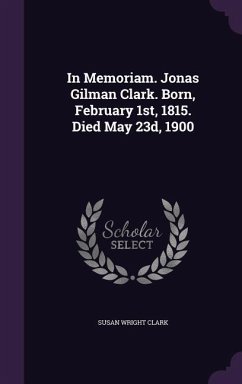 In Memoriam. Jonas Gilman Clark. Born, February 1st, 1815. Died May 23d, 1900

Scholar SELECT

SUSAN WRIGHT CLARK